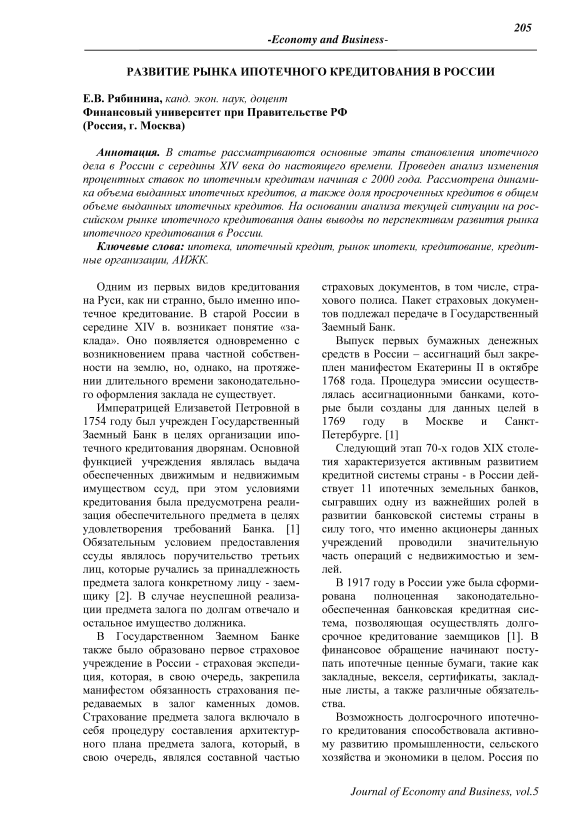 205

-Economy and Business-

РАЗВИТИЕ РЫНКА ИПОТЕЧНОГО КРЕДИТОВАНИЯ В РОССИИ

Е.В. Рябинина, канд. экон. наук, доцент
Финансовый университет при Правительстве РФ
(Россия, г. Москва)

Аннотация. В статье рассматриваются основные этапы становления ипотечного дела в России с середины XIV века до настоящего времени. Проведен анализ изменения процентных ставок по ипотечным кредитам начиная с 2000 года. Рассмотрена динамика объема выданных ипотечных кредитов, а также доля просроченных кредитов в общем объеме выданных ипотечных кредитов. На основании анализа текущей ситуации на российском рынке ипотечного кредитования даны выводы по перспективам развития рынка ипотечного кредитования в России.

Ключевые слова: ипотека, ипотечный кредит, рынок ипотеки, кредитование, кредитные организации, АИЖК.

Одним из первых видов кредитования на Руси, как ни странно, было именно ипотечное кредитование. В старой России в середине XIV в. возникает понятие «заклада». Оно появляется одновременно с возникновением права частной собственности на землю, но, однако, на протяжении длительного времени законодательного оформления заклада не существует.

Императрицей Елизаветой Петровной в 1754 году был учрежден Государственный Заемный Банк в целях организации ипотечного кредитования дворянам. Основной функцией учреждения являлась выдача обеспеченных движимым и недвижимым имуществом ссуд, при этом условиями кредитования была предусмотрена реализация обеспечительного предмета в целях удовлетворения требований Банка. [1] Обязательным условием предоставления ссуды являлось поручительство третьих лиц, которые ручались за принадлежность предмета залога конкретному лицу - заемщику [2]. В случае неуспешной реализации предмета залога по долгам отвечало и остальное имущество должника.

В Государственном Заемном Банке также было образовано первое страховое учреждение в России - страховая экспедиция, которая, в свою очередь, закрепила манифестом обязанность страхования передаваемых в залог каменных домов. Страхование предмета залога включало в себя процедуру составления архитектурного плана предмета залога, который, в свою очередь, являлся составной частью страховых документов, в том числе, страхового полиса. Пакет страховых документов подлежал передаче в Государственный Заемный Банк.

Выпуск первых бумажных денежных средств в России – ассигнаций был закреплен манифестом Екатерины II в октябре 1768 года. Процедура эмиссии осуществлялась ассигнационными банками, которые были созданы для данных целей в 1769 году в Москве и Санкт-Петербурге. [1]

Следующий этап 70-х годов XIX столетия характеризуется активным развитием кредитной системы страны - в России действует 11 ипотечных земельных банков, сыгравших одну из важнейших ролей в развитии банковской системы страны в силу того, что именно акционеры данных учреждений проводили значительную часть операций с недвижимостью и землей.

В 1917 году в России уже была сформирована полноценная законодательно-обеспеченная банковская кредитная система, позволяющая осуществлять долгосрочное кредитование заемщиков [1]. В финансовое обращение начинают поступать ипотечные ценные бумаги, такие как закладные, векселя, сертификаты, закладные листы, а также различные обязательства.

Возможность долгосрочного ипотечного кредитования способствовала активному развитию промышленности, сельского хозяйства и экономики в целом. Россия по

Journal of Economy and Business, vol.5